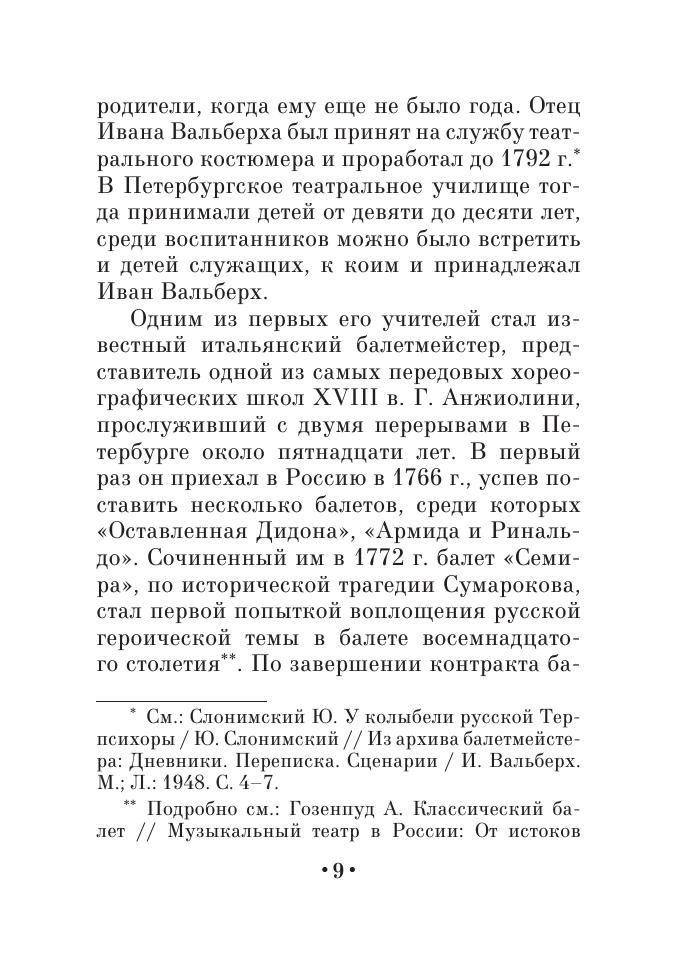 родители, когда ему еще не было года. Отец Ивана Вальберха был принят на службу театрального костюмера и проработал до 1792 г.* В Петербургское театральное училище тогда принимали детей от девяти до десяти лет, среди воспитанников можно было встретить и детей служащих, к коим и принадлежал Иван Вальберх.

Одним из первых его учителей стал известный итальянский балетмейстер, представитель одной из самых передовых хореографических школ XVIII в. Г. Анжиолини, прослуживший с двумя перерывами в Петербурге около пятнадцати лет. В первый раз он приехал в Россию в 1766 г., успев поставить несколько балетов, среди которых «Оставленная Дидона», «Армида и Ринальдо». Сочиненный им в 1772 г. балет «Семира», по исторической трагедии Сумарокова, стал первой попыткой воплощения русской героической темы в балете восемнадцатого столетия**. По завершении контракта ба-

* См.: Слонимский Ю. У колыбели русской Терпсихоры / Ю. Слонимский // Из архива балетмейстера: Дневники. Переписка. Сценарии / И. Вальберх. М.; Л.: 1948. С. 4–7.

** Подробно см.: Гозенпуд А. Классический балет // Музыкальный театр в России: От истоков

• 9 •